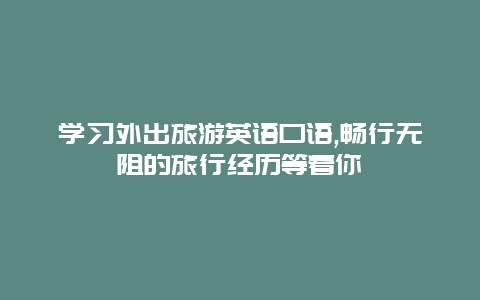 学习外出旅游英语口语,畅行无阻的旅行经历等着你